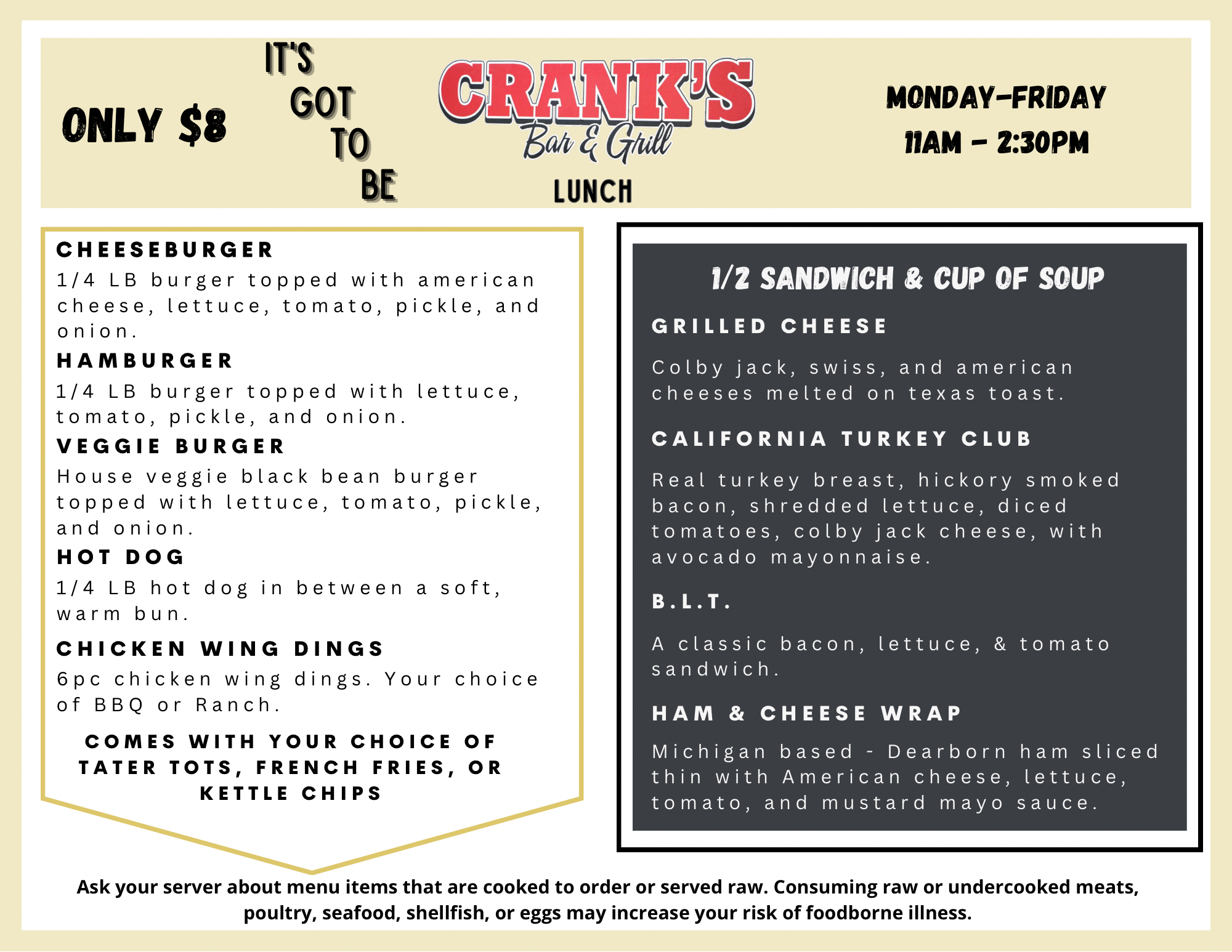 ONLY $8

IT'S GOT TO BE

CRANK'S
Bar & Grill
LUNCH

MONDAY-FRIDAY
11AM - 2:30PM

CHEESEBURGER
1/4 LB burger topped with american cheese, lettuce, tomato, pickle, and onion.

HAMBURGER
1/4 LB burger topped with lettuce, tomato, pickle, and onion.

VEGGIE BURGER
House veggie black bean burger topped with lettuce, tomato, pickle, and onion.

HOT DOG
1/4 LB hot dog in between a soft, warm bun.

CHICKEN WING DINGS
6pc chicken wing dings. Your choice of BBQ or Ranch.

COMES WITH YOUR CHOICE OF TATER TOTS, FRENCH FRIES, OR KETTLE CHIPS

1/2 SANDWICH & CUP OF SOUP

GRILLED CHEESE

Colby jack, swiss, and american cheeses melted on texas toast.

CALIFORNIA TURKEY CLUB

Real turkey breast, hickory smoked bacon, shredded lettuce, diced tomatoes, colby jack cheese, with avocado mayonnaise.

B.L.T.

A classic bacon, lettuce, & tomato sandwich.

HAM & CHEESE WRAP

Michigan based - Dearborn ham sliced thin with American cheese, lettuce, tomato, and mustard mayo sauce.

Ask your server about menu items that are cooked to order or served raw. Consuming raw or undercooked meats, poultry, seafood, shellfish, or eggs may increase your risk of foodborne illness.